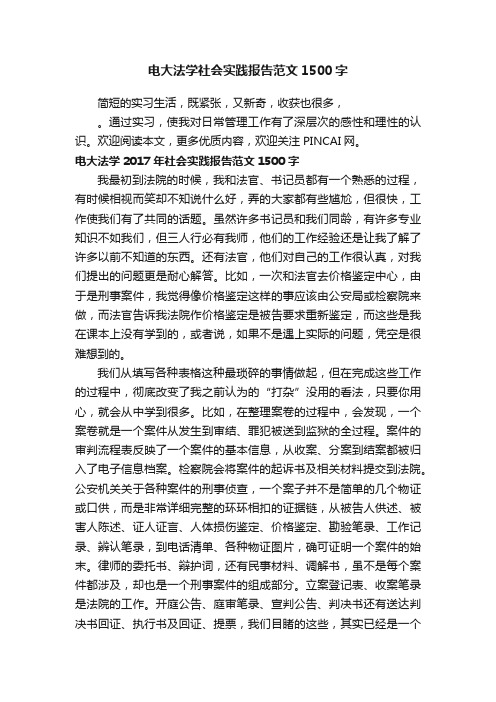 电大法学社会实践报告范文1500字

简短的实习生活，既紧张，又新奇，收获也很多，

。通过实习，使我对日常管理工作有了深层次的感性和理性的认识。欢迎阅读本文，更多优质内容，欢迎关注PINCAI网。

电大法学2017年社会实践报告范文1500字

我最初到法院的时候，我和法官、书记员都有一个熟悉的过程，有时候相视而笑却不知说什么好，弄的大家都有些尴尬，但很快，工作使我们有了共同的话题。虽然许多书记员和我们同龄，有许多专业知识不如我们，但三人行必有我师，他们的工作经验还是让我了解了许多以前不知道的东西。还有法官，他们对自己的工作很认真，对我们提出的问题更是耐心解答。比如，一次和法官去价格鉴定中心，由于是刑事案件，我觉得像价格鉴定这样的事应该由公安局或检察院来做，而法官告诉我法院作价格鉴定是被告要求重新鉴定，而这些是我在课本上没有学到的，或者说，如果不是遇上实际的问题，凭空是很难想到的。

我们从填写各种表格这种最琐碎的事情做起，但在完成这些工作的过程中，彻底改变了我之前认为的“打杂”没用的看法，只要你用心，就会从中学到很多。比如，在整理案卷的过程中，会发现，一个案卷就是一个案件从发生到审结、罪犯被送到监狱的全过程。案件的审判流程表反映了一个案件的基本信息，从收案、分案到结案都被归入了电子信息档案。检察院会将案件的起诉书及相关材料提交到法院。公安机关关于各种案件的刑事侦查，一个案子并不是简单的几个物证或口供，而是非常详细完整的环环相扣的证据链，从被告人供述、被害人陈述、证人证言、人体损伤鉴定、价格鉴定、勘验笔录、工作记录、辨认笔录，到电话清单、各种物证图片，确可证明一个案件的始末。律师的委托书、辩护词，还有民事材料、调解书，虽不是每个案件都涉及，却也是一个刑事案件的组成部分。立案登记表、收案笔录是法院的工作。开庭公告、庭审笔录、宣判公告、判决书还有送达判决书回证、执行书及回证、提票，我们目睹的这些，其实已经是一个